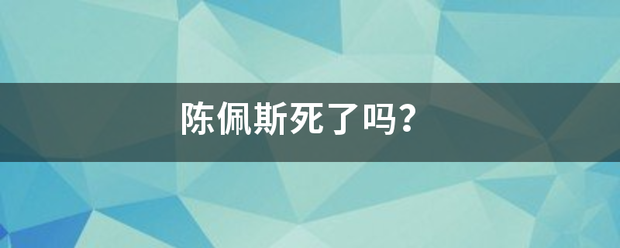 陈佩斯死了吗?